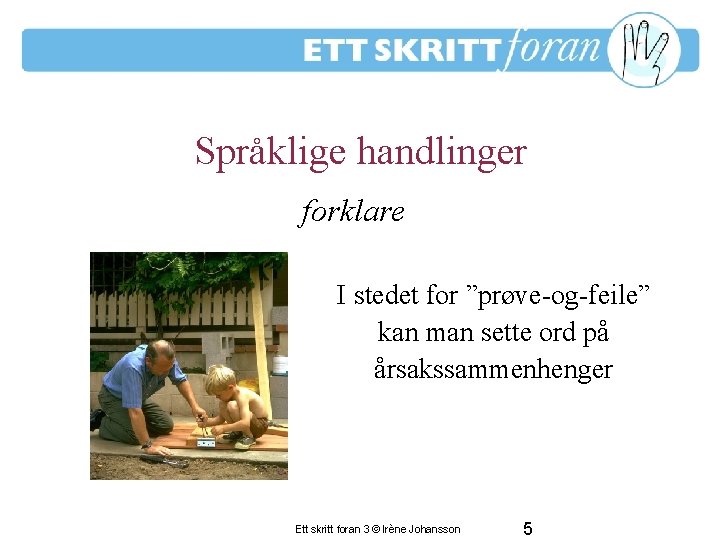 ETT SKRITT foran

Språklige handlinger

forklare

I stedet for ”prøve-og-feile” kan man sette ord på årsakssammenhenger

Ett skritt foran 3 © Irène Johansson

5